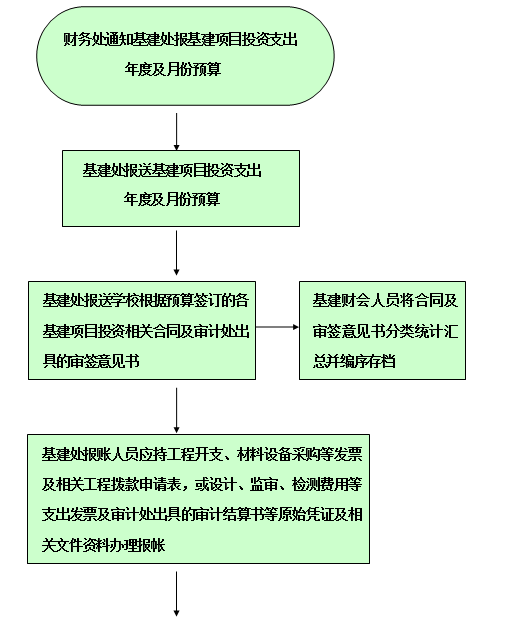 财务处通知基建处报基建项目投资支出年度及月份预算

基建处报送基建项目投资支出年度及月份预算

基建处报送学校根据预算签订的各基建项目投资相关合同及审计处出具的审签意见书

基建财会人员将合同及审签意见书分类统计汇总并编序存档

基建处报账人员应持工程开支、材料设备采购等发票及相关工程拨款申请表，或设计、监审、检测费用等支出发票及审计处出具的审计结算书等原始凭证及相关文件资料办理报帐